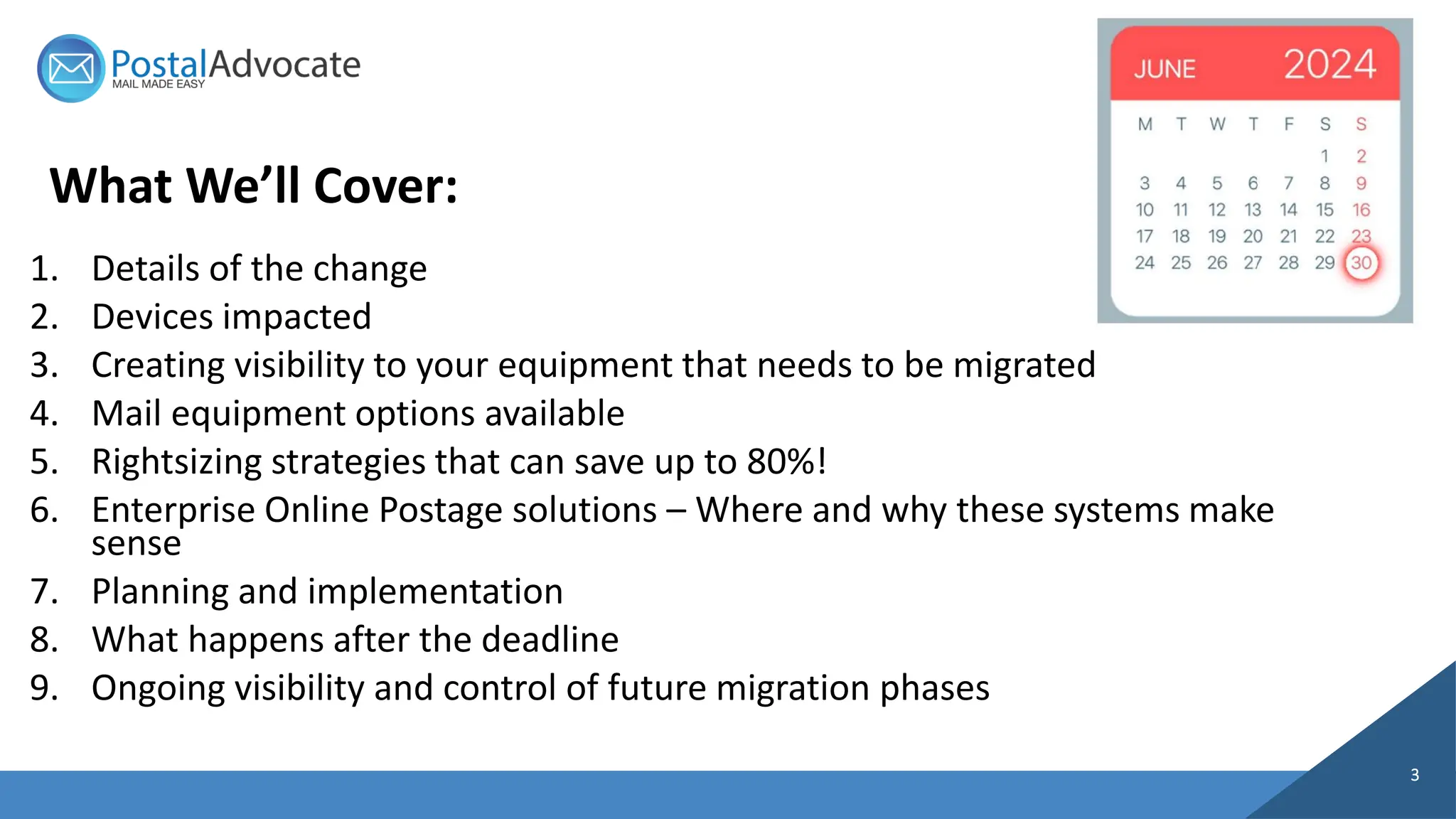 PostalAdvocate
MAIL MADE EASY

JUNE 2024

| M | T | W | T | F | S | S |
|---|---|---|---|---|---|---|
| | | | | | 1 | 2 |
| 3 | 4 | 5 | 6 | 7 | 8 | 9 |
| 10 | 11 | 12 | 13 | 14 | 15 | 16 |
| 17 | 18 | 19 | 20 | 21 | 22 | 23 |
| 24 | 25 | 26 | 27 | 28 | 29 | 30 |

What We'll Cover:

1. Details of the change
2. Devices impacted
3. Creating visibility to your equipment that needs to be migrated
4. Mail equipment options available
5. Rightsizing strategies that can save up to 80%!
6. Enterprise Online Postage solutions – Where and why these systems make sense
7. Planning and implementation
8. What happens after the deadline
9. Ongoing visibility and control of future migration phases

3